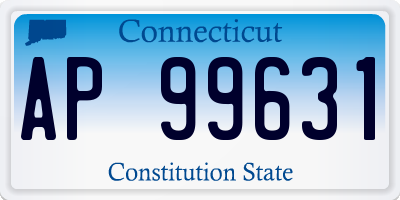 Connecticut

AP 99631

Constitution State